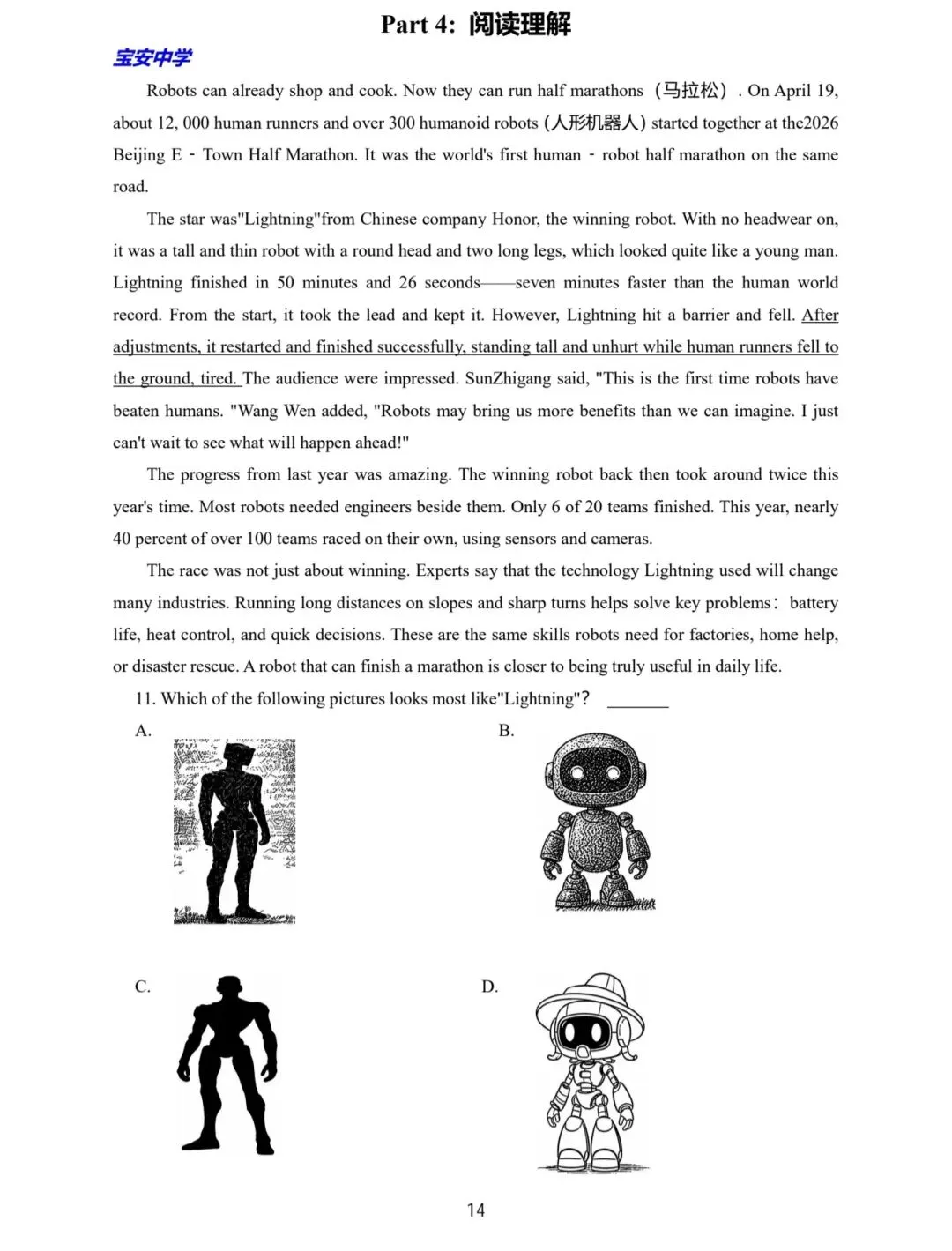 Part 4: 阅读理解

宝安中学

Robots can already shop and cook. Now they can run half marathons（马拉松）. On April 19, about 12, 000 human runners and over 300 humanoid robots (人形机器人) started together at the2026 Beijing E - Town Half Marathon. It was the world's first human - robot half marathon on the same road.

The star was"Lightning"from Chinese company Honor, the winning robot. With no headwear on, it was a tall and thin robot with a round head and two long legs, which looked quite like a young man. Lightning finished in 50 minutes and 26 seconds——seven minutes faster than the human world record. From the start, it took the lead and kept it. However, Lightning hit a barrier and fell. After adjustments, it restarted and finished successfully, standing tall and unhurt while human runners fell to the ground, tired. The audience were impressed. SunZhigang said, "This is the first time robots have beaten humans. "Wang Wen added, "Robots may bring us more benefits than we can imagine. I just can't wait to see what will happen ahead!"

The progress from last year was amazing. The winning robot back then took around twice this year's time. Most robots needed engineers beside them. Only 6 of 20 teams finished. This year, nearly 40 percent of over 100 teams raced on their own, using sensors and cameras.

The race was not just about winning. Experts say that the technology Lightning used will change many industries. Running long distances on slopes and sharp turns helps solve key problems: battery life, heat control, and quick decisions. These are the same skills robots need for factories, home help, or disaster rescue. A robot that can finish a marathon is closer to being truly useful in daily life.

11. Which of the following pictures looks most like"Lightning"? ____

A.

B.

C.

D.

14